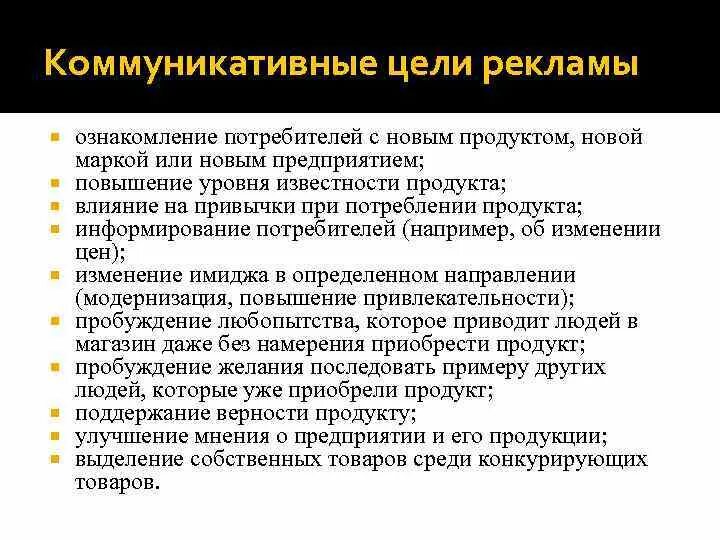 Коммуникативные цели рекламы

- ознакомление потребителей с новым продуктом, новой маркой или новым предприятием;
- повышение уровня известности продукта;
- влияние на привычки при потреблении продукта;
- информирование потребителей (например, об изменении цен);
- изменение имиджа в определенном направлении (модернизация, повышение привлекательности);
- пробуждение любопытства, которое приводит людей в магазин даже без намерения приобрести продукт;
- пробуждение желания последовать примеру других людей, которые уже приобрели продукт;
- поддержание верности продукту;
- улучшение мнения о предприятии и его продукции;
- выделение собственных товаров среди конкурирующих товаров.